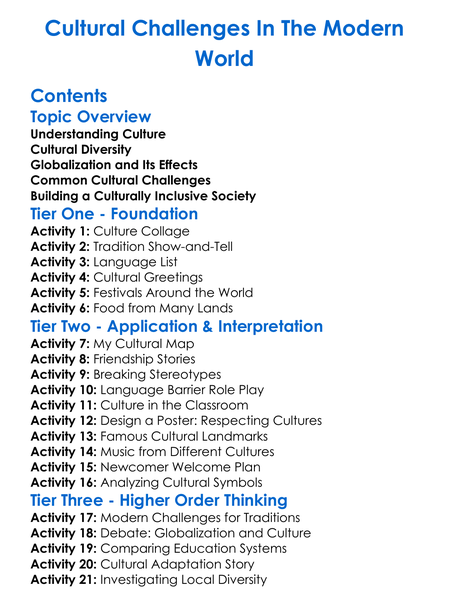 Cultural Challenges In The Modern World

Contents

Topic Overview

Understanding Culture
Cultural Diversity
Globalization and Its Effects
Common Cultural Challenges
Building a Culturally Inclusive Society

Tier One - Foundation

Activity 1: Culture Collage
Activity 2: Tradition Show-and-Tell
Activity 3: Language List
Activity 4: Cultural Greetings
Activity 5: Festivals Around the World
Activity 6: Food from Many Lands

Tier Two - Application & Interpretation

Activity 7: My Cultural Map
Activity 8: Friendship Stories
Activity 9: Breaking Stereotypes
Activity 10: Language Barrier Role Play
Activity 11: Culture in the Classroom
Activity 12: Design a Poster: Respecting Cultures
Activity 13: Famous Cultural Landmarks
Activity 14: Music from Different Cultures
Activity 15: Newcomer Welcome Plan
Activity 16: Analyzing Cultural Symbols

Tier Three - Higher Order Thinking

Activity 17: Modern Challenges for Traditions
Activity 18: Debate: Globalization and Culture
Activity 19: Comparing Education Systems
Activity 20: Cultural Adaptation Story
Activity 21: Investigating Local Diversity